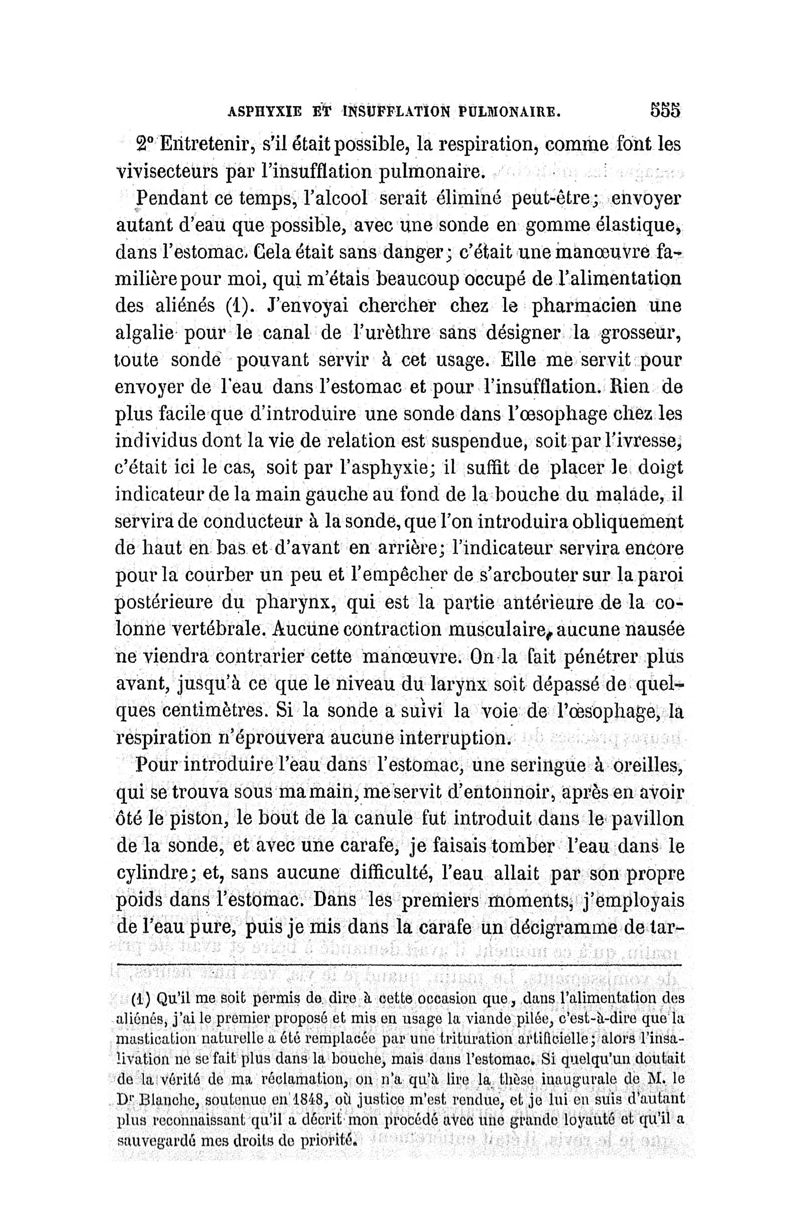 ASPHYXIE ET INSUFFLATION PULMONAIRE. 555

2° Entretenir, s'il était possible, la respiration, comme font les vivisecteurs par l'insufflation pulmonaire.

Pendant ce temps, l'alcool serait éliminé peut-être; envoyer autant d'eau que possible, avec une sonde en gomme élastique, dans l'estomac. Cela était sans danger; c'était une manœuvre familière pour moi, qui m'étais beaucoup occupé de l'alimentation des aliénés (1). J'envoyai chercher chez le pharmacien une algalie pour le canal de l'urèthre sans désigner la grosseur, toute sonde pouvant servir à cet usage. Elle me servit pour envoyer de l'eau dans l'estomac et pour l'insufflation. Rien de plus facile que d'introduire une sonde dans l'œsophage chez les individus dont la vie de relation est suspendue, soit par l'ivresse, c'était ici le cas, soit par l'asphyxie; il suffit de placer le doigt indicateur de la main gauche au fond de la bouche du malade, il servira de conducteur à la sonde, que l'on introduira obliquement de haut en bas et d'avant en arrière; l'indicateur servira encore pour la courber un peu et l'empêcher de s'arcbouter sur la paroi postérieure du pharynx, qui est la partie antérieure de la colonne vertébrale. Aucune contraction musculaire, aucune nausée ne viendra contrarier cette manœuvre. On la fait pénétrer plus avant, jusqu'à ce que le niveau du larynx soit dépassé de quelques centimètres. Si la sonde a suivi la voie de l'œsophage, la respiration n'éprouvera aucune interruption.

Pour introduire l'eau dans l'estomac, une seringue à oreilles, qui se trouva sous ma main, me servit d'entonnoir, après en avoir ôté le piston, le bout de la canule fut introduit dans le pavillon de la sonde, et avec une carafe, je faisais tomber l'eau dans le cylindre; et, sans aucune difficulté, l'eau allait par son propre poids dans l'estomac. Dans les premiers moments, j'employais de l'eau pure, puis je mis dans la carafe un décigramme de tar-

(1) Qu'il me soit permis de dire à cette occasion que, dans l'alimentation des aliénés, j'ai le premier proposé et mis en usage la viande pilée, c'est-à-dire que la mastication naturelle a été remplacée par une trituration artificielle; alors l'insalivation ne se fait plus dans la bouche, mais dans l'estomac. Si quelqu'un doutait de la vérité de ma réclamation, on n'a qu'à lire la thèse inaugurale de M. le Dr Blanche, soutenue en 1848, où justice m'est rendue, et je lui en suis d'autant plus reconnaissant qu'il a décrit mon procédé avec une grande loyauté et qu'il a sauvegardé mes droits de priorité.